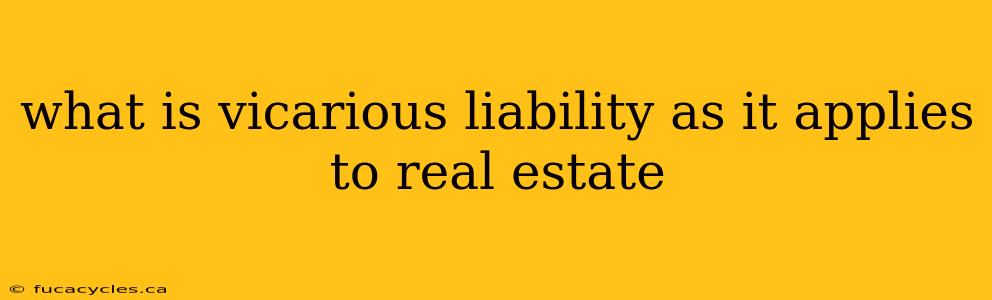 what is vicarious liability as it applies to real estate

© fucacycles.ca